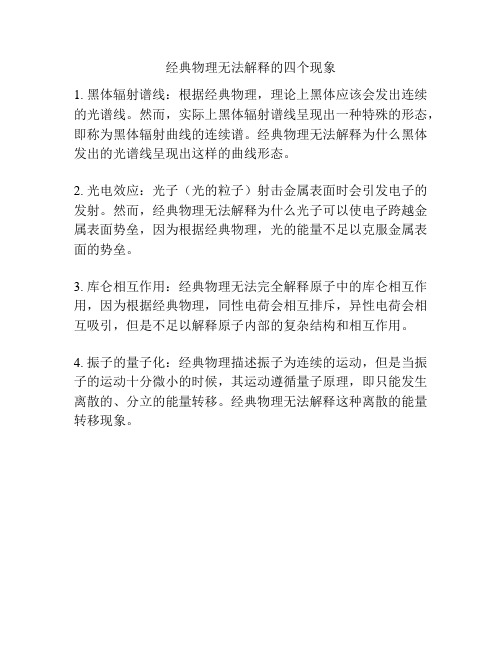 经典物理无法解释的四个现象

1. 黑体辐射谱线：根据经典物理，理论上黑体应该会发出连续的光谱线。然而，实际上黑体辐射谱线呈现出一种特殊的形态，即称为黑体辐射曲线的连续谱。经典物理无法解释为什么黑体发出的光谱线呈现出这样的曲线形态。

2. 光电效应：光子（光的粒子）射击金属表面时会引发电子的发射。然而，经典物理无法解释为什么光子可以使电子跨越金属表面势垒，因为根据经典物理，光的能量不足以克服金属表面的势垒。

3. 库仑相互作用：经典物理无法完全解释原子中的库仑相互作用，因为根据经典物理，同性电荷会相互排斥，异性电荷会相互吸引，但是不足以解释原子内部的复杂结构和相互作用。

4. 振子的量子化：经典物理描述振子为连续的运动，但是当振子的运动十分微小的时候，其运动遵循量子原理，即只能发生离散的、分立的能量转移。经典物理无法解释这种离散的能量转移现象。